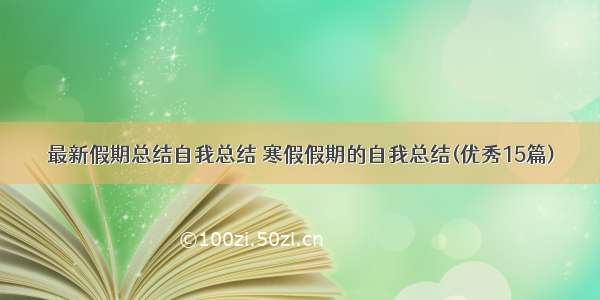 最新假期总结自我总结 寒假假期的自我总结(优秀15篇)

©100zi.50zi.cn